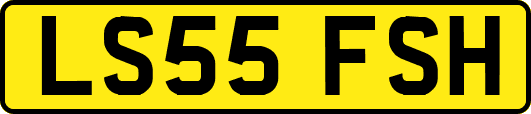 LS55 FSH